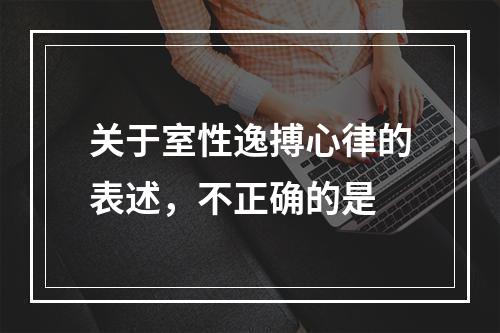 关于室性逸搏心律的表述，不正确的是